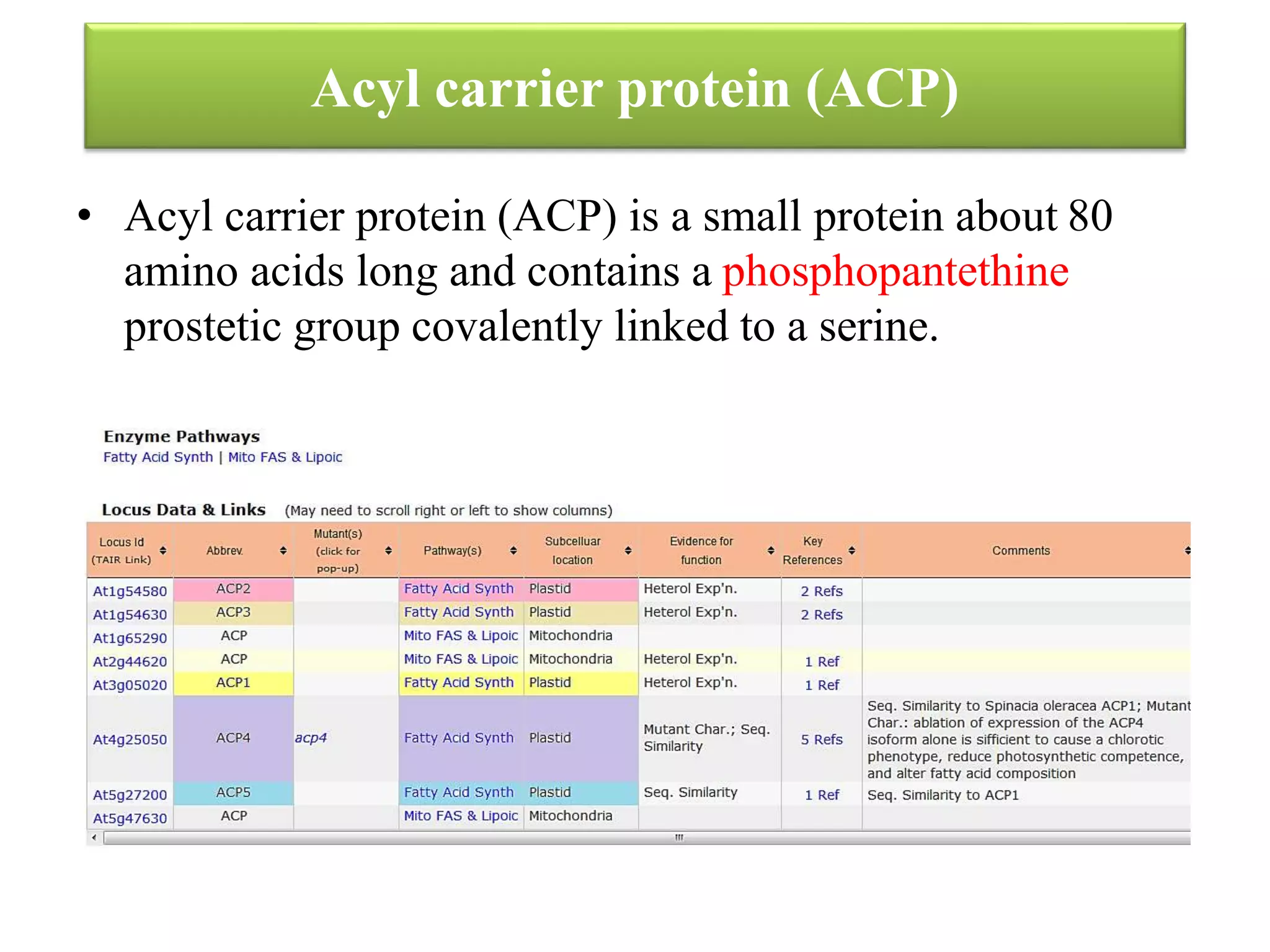 Acyl carrier protein (ACP)

• Acyl carrier protein (ACP) is a small protein about 80 amino acids long and contains a phosphopantethine prostetic group covalently linked to a serine.

Enzyme Pathways
Fatty Acid Synth | Mito FAS & Lipoic

Locus Data & Links (May need to scroll right or left to show columns)

| Locus Id (TAIR Link) | Abbrev. | Mutant(s) (click for pop-up) | Pathway(s) | Subcelluar location | Evidence for function | Key References | Comments |
|---|---|---|---|---|---|---|---|
| At1g54580 | ACP2 | | Fatty Acid Synth | Plastid | Heterol Exp'n. | 2 Refs | |
| At1g54630 | ACP3 | | Fatty Acid Synth | Plastid | Heterol Exp'n. | 2 Refs | |
| At1g65290 | ACP | | Mito FAS & Lipoic | Mitochondria | | | |
| At2g44620 | ACP | | Mito FAS & Lipoic | Mitochondria | Heterol Exp'n. | 1 Ref | |
| At3g05020 | ACP1 | | Fatty Acid Synth | Plastid | Heterol Exp'n. | 1 Ref | |
| At4g25050 | ACP4 | acp4 | Fatty Acid Synth | Plastid | Mutant Char.; Seq. Similarity | 5 Refs | Seq. Similarity to Spinacia oleracea ACP1; Mutant Char.: ablation of expression of the ACP4 isoform alone is sifficient to cause a chlorotic phenotype, reduce photosynthetic competence, and alter fatty acid composition |
| At5g27200 | ACP5 | | Fatty Acid Synth | Plastid | Seq. Similarity | 1 Ref | Seq. Similarity to ACP1 |
| At5g47630 | ACP | | Mito FAS & Lipoic | Mitochondria | | | |